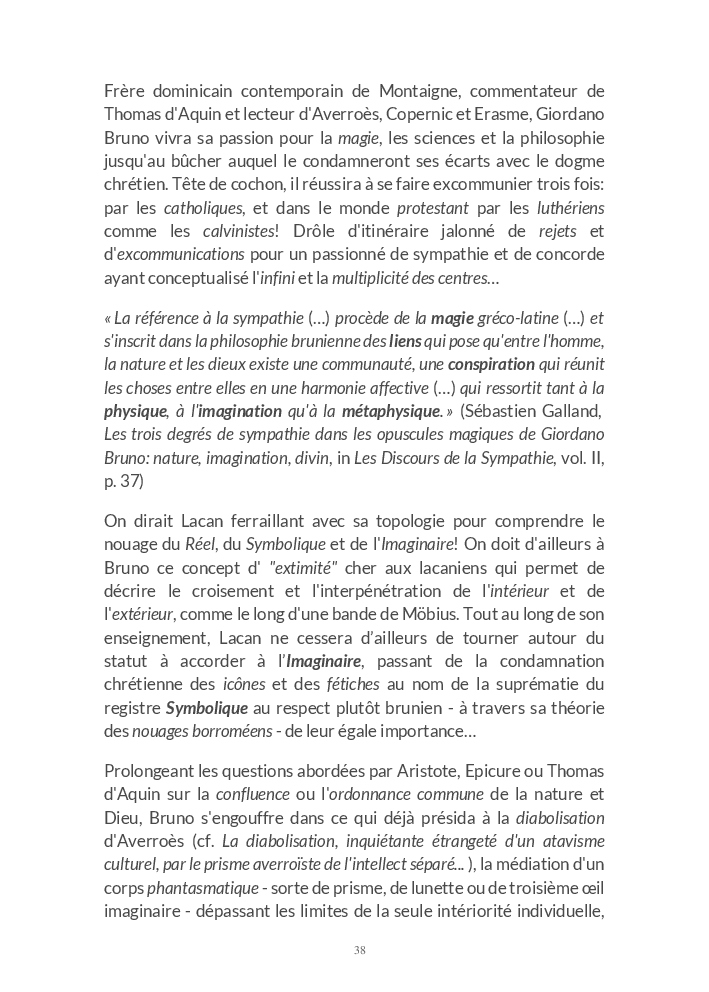 Frère dominicain contemporain de Montaigne, commentateur de Thomas d'Aquin et lecteur d'Averroès, Copernic et Erasme, Giordano Bruno vivra sa passion pour la magie, les sciences et la philosophie jusqu'au bûcher auquel le condamneront ses écarts avec le dogme chrétien. Tête de cochon, il réussira à se faire excommunier trois fois: par les catholiques, et dans le monde protestant par les luthériens comme les calvinistes! Drôle d'itinéraire jalonné de rejets et d'excommunications pour un passionné de sympathie et de concorde ayant conceptualisé l'infini et la multiplicité des centres…

« La référence à la sympathie (…) procède de la magie gréco-latine (…) et s'inscrit dans la philosophie brunienne des liens qui pose qu'entre l'homme, la nature et les dieux existe une communauté, une conspiration qui réunit les choses entre elles en une harmonie affective (…) qui ressortit tant à la physique, à l'imagination qu'à la métaphysique. » (Sébastien Galland, Les trois degrés de sympathie dans les opuscules magiques de Giordano Bruno: nature, imagination, divin, in Les Discours de la Sympathie, vol. II, p. 37)

On dirait Lacan ferraillant avec sa topologie pour comprendre le nouage du Réel, du Symbolique et de l'Imaginaire! On doit d'ailleurs à Bruno ce concept d' "extimité" cher aux lacaniens qui permet de décrire le croisement et l'interpénétration de l'intérieur et de l'extérieur, comme le long d'une bande de Möbius. Tout au long de son enseignement, Lacan ne cessera d'ailleurs de tourner autour du statut à accorder à l'Imaginaire, passant de la condamnation chrétienne des icônes et des fétiches au nom de la suprématie du registre Symbolique au respect plutôt brunien - à travers sa théorie des nouages borroméens - de leur égale importance…

Prolongeant les questions abordées par Aristote, Epicure ou Thomas d'Aquin sur la confluence ou l'ordonnance commune de la nature et Dieu, Bruno s'engouffre dans ce qui déjà présida à la diabolisation d'Averroès (cf. La diabolisation, inquiétante étrangeté d'un atavisme culturel, par le prisme averroïste de l'intellect séparé... ), la médiation d'un corps phantasmatique - sorte de prisme, de lunette ou de troisième œil imaginaire - dépassant les limites de la seule intériorité individuelle,

38